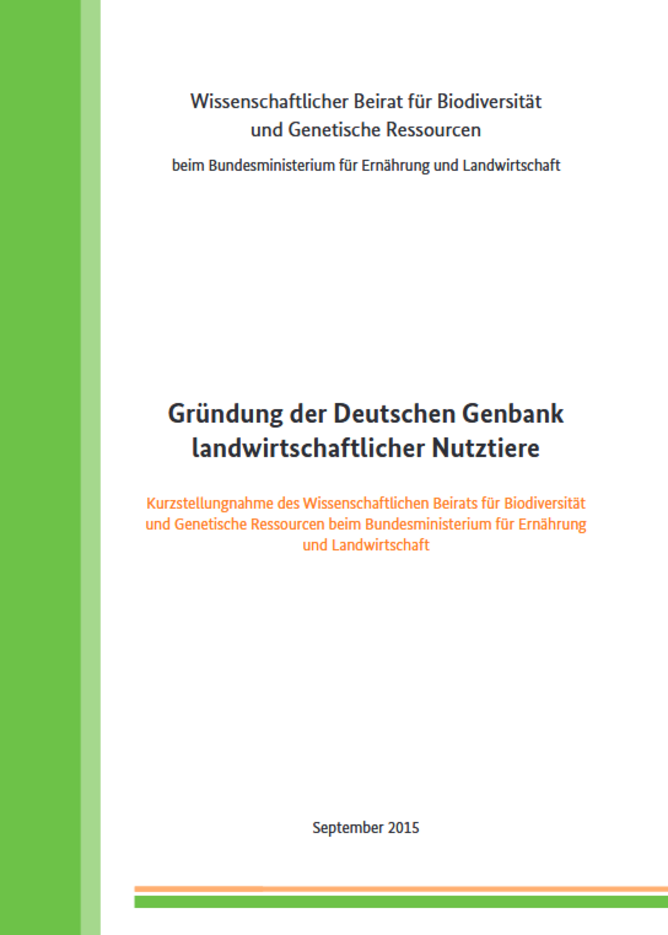 Wissenschaftlicher Beirat für Biodiversität und Genetische Ressourcen

beim Bundesministerium für Ernährung und Landwirtschaft

Gründung der Deutschen Genbank landwirtschaftlicher Nutztiere

Kurzstellungnahme des Wissenschaftlichen Beirats für Biodiversität und Genetische Ressourcen beim Bundesministerium für Ernährung und Landwirtschaft

September 2015